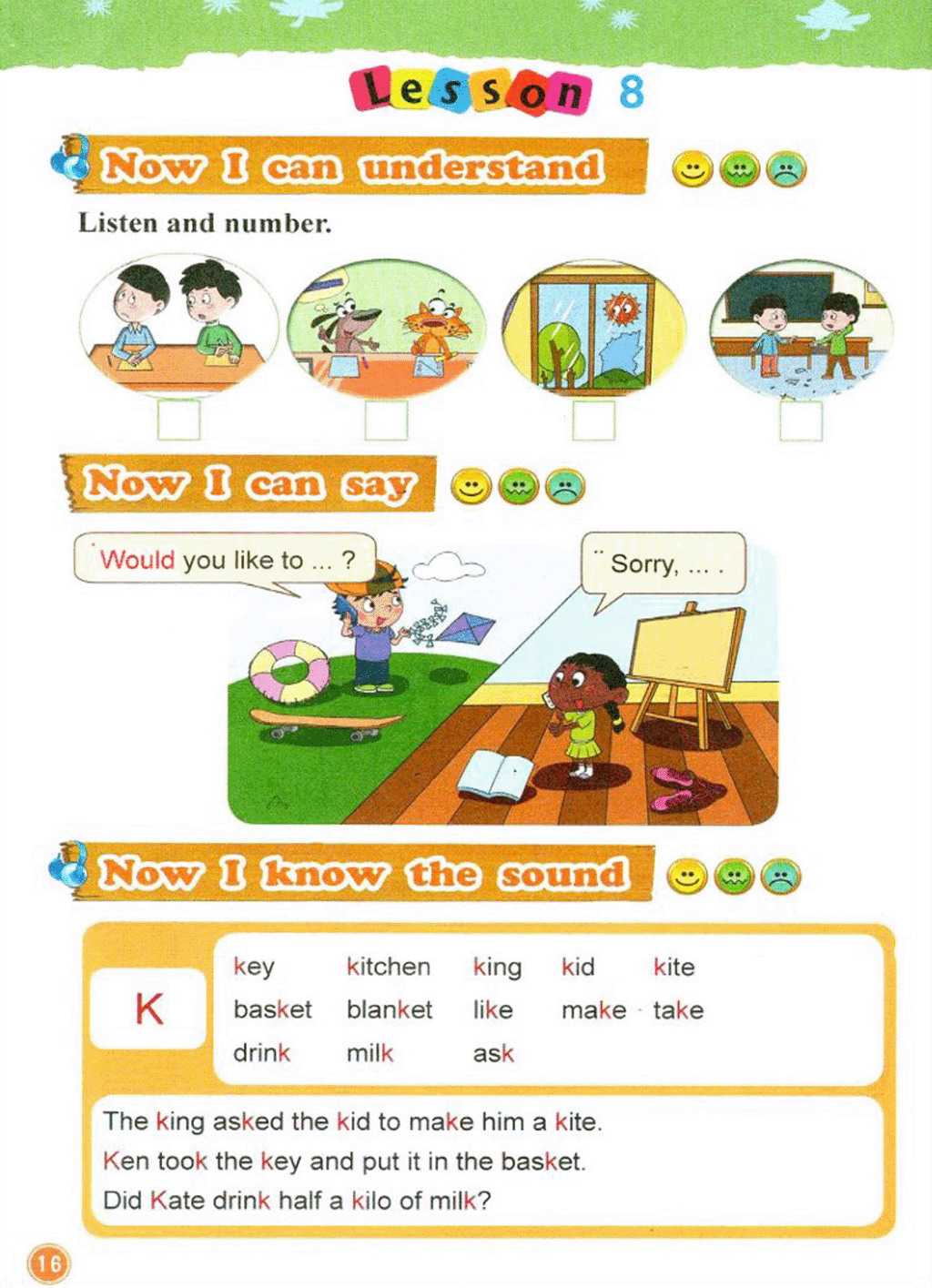 Lesson 8

Now I can understand

Listen and number.

Now I can say

Would you like to ... ?

Sorry, ... .

Now I know the sound

K

| key | kitchen | king | kid | kite |
|---|---|---|---|---|
| basket | blanket | like | make | take |
| drink | milk | ask | | |

The king asked the kid to make him a kite.
Ken took the key and put it in the basket.
Did Kate drink half a kilo of milk?

16